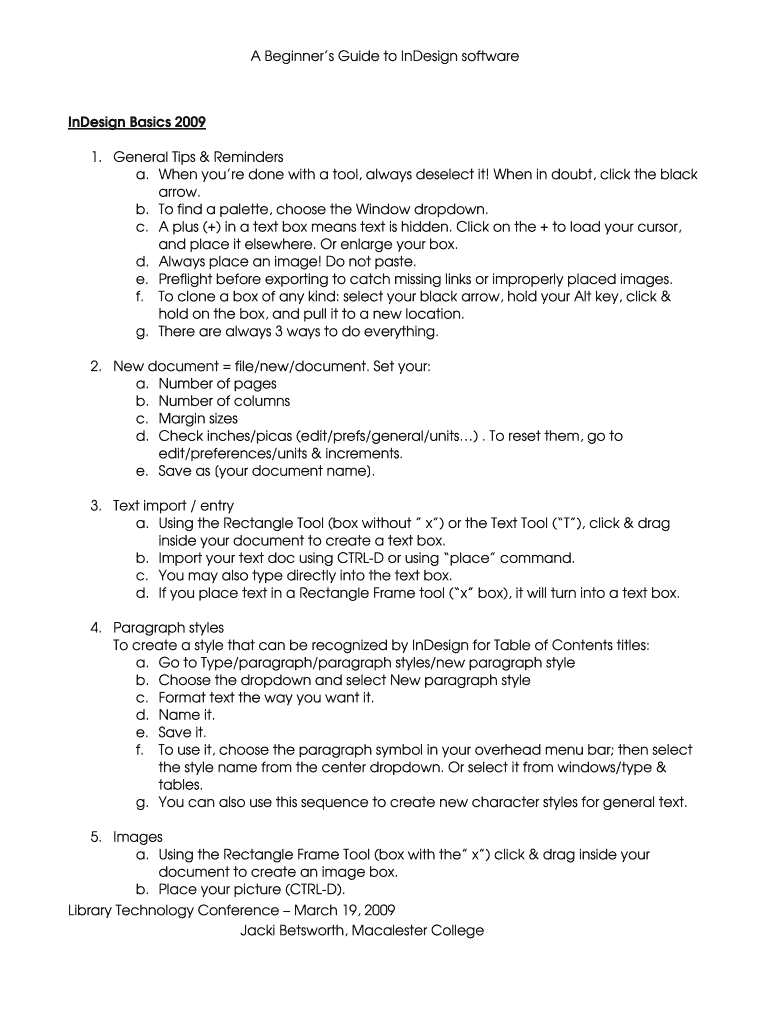 A Beginner's Guide to InDesign software

InDesign Basics 2009

1. General Tips & Reminders
   a. When you're done with a tool, always deselect it! When in doubt, click the black arrow.
   b. To find a palette, choose the Window dropdown.
   c. A plus (+) in a text box means text is hidden. Click on the + to load your cursor, and place it elsewhere. Or enlarge your box.
   d. Always place an image! Do not paste.
   e. Preflight before exporting to catch missing links or improperly placed images.
   f. To clone a box of any kind: select your black arrow, hold your Alt key, click & hold on the box, and pull it to a new location.
   g. There are always 3 ways to do everything.

2. New document = file/new/document. Set your:
   a. Number of pages
   b. Number of columns
   c. Margin sizes
   d. Check inches/picas (edit/prefs/general/units…) . To reset them, go to edit/preferences/units & increments.
   e. Save as (your document name).

3. Text import / entry
   a. Using the Rectangle Tool (box without " x") or the Text Tool ("T"), click & drag inside your document to create a text box.
   b. Import your text doc using CTRL-D or using "place" command.
   c. You may also type directly into the text box.
   d. If you place text in a Rectangle Frame tool ("x" box), it will turn into a text box.

4. Paragraph styles
   To create a style that can be recognized by InDesign for Table of Contents titles:
   a. Go to Type/paragraph/paragraph styles/new paragraph style
   b. Choose the dropdown and select New paragraph style
   c. Format text the way you want it.
   d. Name it.
   e. Save it.
   f. To use it, choose the paragraph symbol in your overhead menu bar; then select the style name from the center dropdown. Or select it from windows/type & tables.
   g. You can also use this sequence to create new character styles for general text.

5. Images
   a. Using the Rectangle Frame Tool (box with the" x") click & drag inside your document to create an image box.
   b. Place your picture (CTRL-D).

Library Technology Conference – March 19, 2009
Jacki Betsworth, Macalester College